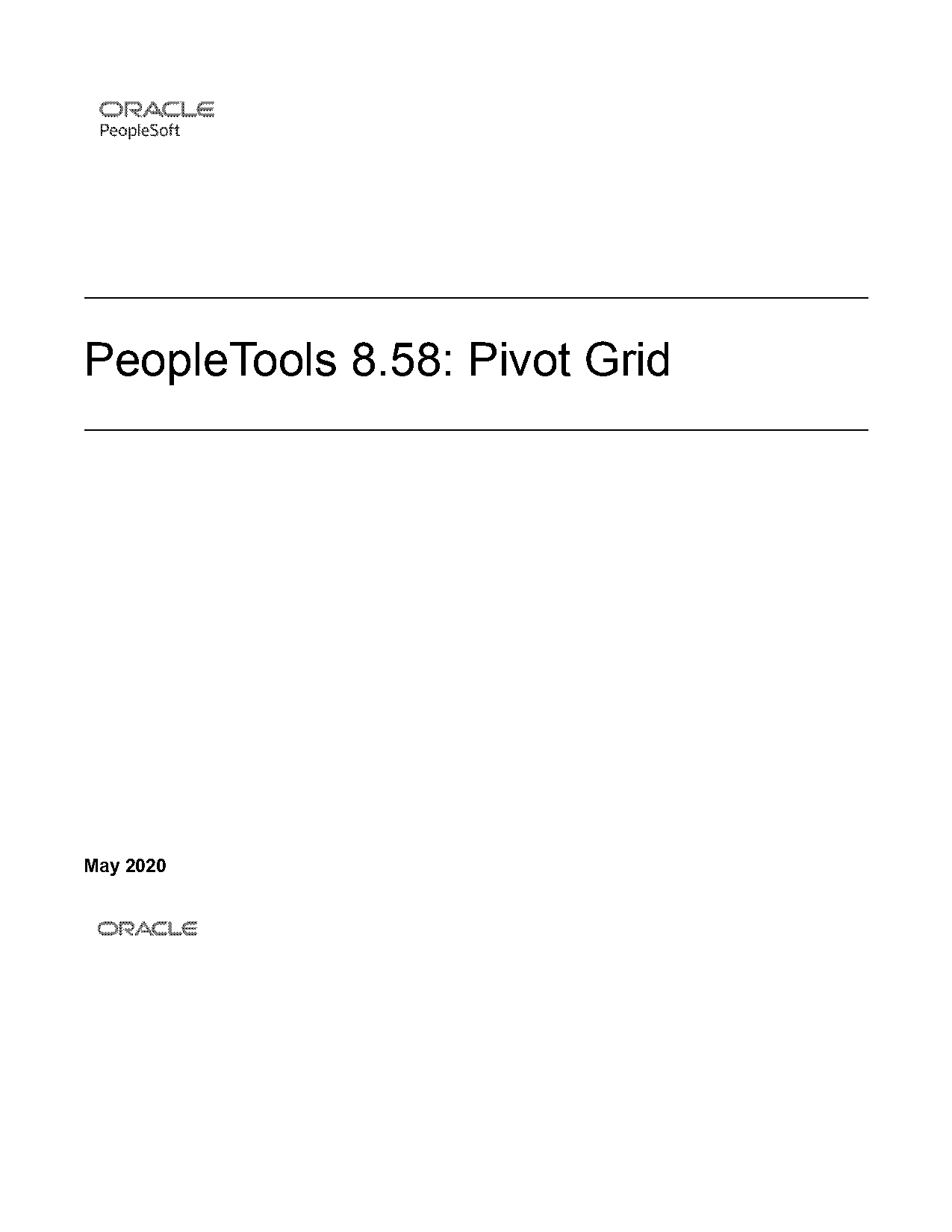 ORACLE
PeopleSoft

PeopleTools 8.58: Pivot Grid

May 2020

ORACLE